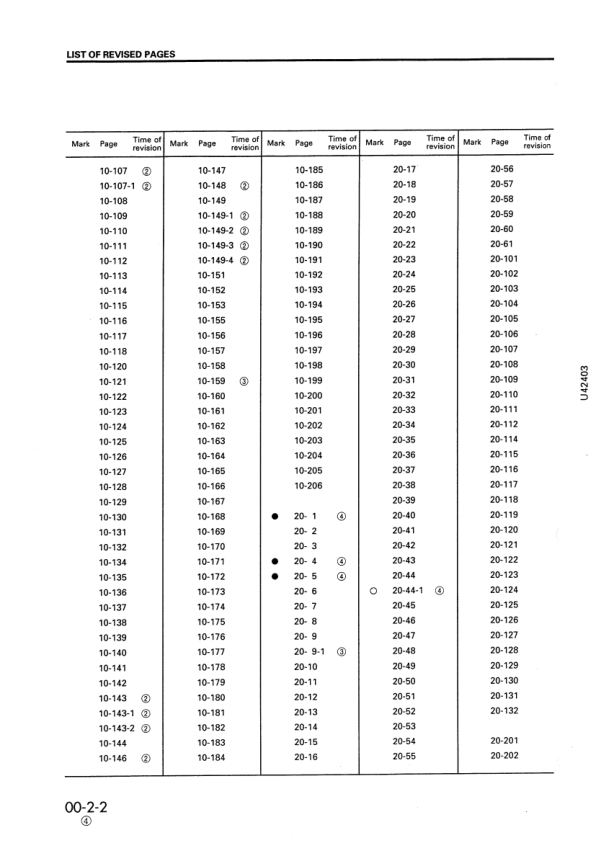 LIST OF REVISED PAGES

| Mark | Page | Time of revision | Mark | Page | Time of revision | Mark | Page | Time of revision | Mark | Page | Time of revision | Mark | Page | Time of revision |
|---|---|---|---|---|---|---|---|---|---|---|---|---|---|---|
| | 10-107 | ② | | 10-147 | | | 10-185 | | | 20-17 | | | 20-56 | |
| | 10-107-1 | ② | | 10-148 | ② | | 10-186 | | | 20-18 | | | 20-57 | |
| | 10-108 | | | 10-149 | | | 10-187 | | | 20-19 | | | 20-58 | |
| | 10-109 | | | 10-149-1 | ② | | 10-188 | | | 20-20 | | | 20-59 | |
| | 10-110 | | | 10-149-2 | ② | | 10-189 | | | 20-21 | | | 20-60 | |
| | 10-111 | | | 10-149-3 | ② | | 10-190 | | | 20-22 | | | 20-61 | |
| | 10-112 | | | 10-149-4 | ② | | 10-191 | | | 20-23 | | | 20-101 | |
| | 10-113 | | | 10-151 | | | 10-192 | | | 20-24 | | | 20-102 | |
| | 10-114 | | | 10-152 | | | 10-193 | | | 20-25 | | | 20-103 | |
| | 10-115 | | | 10-153 | | | 10-194 | | | 20-26 | | | 20-104 | |
| | 10-116 | | | 10-155 | | | 10-195 | | | 20-27 | | | 20-105 | |
| | 10-117 | | | 10-156 | | | 10-196 | | | 20-28 | | | 20-106 | |
| | 10-118 | | | 10-157 | | | 10-197 | | | 20-29 | | | 20-107 | |
| | 10-120 | | | 10-158 | | | 10-198 | | | 20-30 | | | 20-108 | |
| | 10-121 | | | 10-159 | ③ | | 10-199 | | | 20-31 | | | 20-109 | |
| | 10-122 | | | 10-160 | | | 10-200 | | | 20-32 | | | 20-110 | |
| | 10-123 | | | 10-161 | | | 10-201 | | | 20-33 | | | 20-111 | |
| | 10-124 | | | 10-162 | | | 10-202 | | | 20-34 | | | 20-112 | |
| | 10-125 | | | 10-163 | | | 10-203 | | | 20-35 | | | 20-114 | |
| | 10-126 | | | 10-164 | | | 10-204 | | | 20-36 | | | 20-115 | |
| | 10-127 | | | 10-165 | | | 10-205 | | | 20-37 | | | 20-116 | |
| | 10-128 | | | 10-166 | | | 10-206 | | | 20-38 | | | 20-117 | |
| | 10-129 | | | 10-167 | | | | | | 20-39 | | | 20-118 | |
| | 10-130 | | | 10-168 | | ● | 20- 1 | ④ | | 20-40 | | | 20-119 | |
| | 10-131 | | | 10-169 | | | 20- 2 | | | 20-41 | | | 20-120 | |
| | 10-132 | | | 10-170 | | | 20- 3 | | | 20-42 | | | 20-121 | |
| | 10-134 | | | 10-171 | | ● | 20- 4 | ④ | | 20-43 | | | 20-122 | |
| | 10-135 | | | 10-172 | | ● | 20- 5 | ④ | | 20-44 | | | 20-123 | |
| | 10-136 | | | 10-173 | | | 20- 6 | | ○ | 20-44-1 | ④ | | 20-124 | |
| | 10-137 | | | 10-174 | | | 20- 7 | | | 20-45 | | | 20-125 | |
| | 10-138 | | | 10-175 | | | 20- 8 | | | 20-46 | | | 20-126 | |
| | 10-139 | | | 10-176 | | | 20- 9 | | | 20-47 | | | 20-127 | |
| | 10-140 | | | 10-177 | | | 20- 9-1 | ③ | | 20-48 | | | 20-128 | |
| | 10-141 | | | 10-178 | | | 20-10 | | | 20-49 | | | 20-129 | |
| | 10-142 | | | 10-179 | | | 20-11 | | | 20-50 | | | 20-130 | |
| | 10-143 | ② | | 10-180 | | | 20-12 | | | 20-51 | | | 20-131 | |
| | 10-143-1 | ② | | 10-181 | | | 20-13 | | | 20-52 | | | 20-132 | |
| | 10-143-2 | ② | | 10-182 | | | 20-14 | | | 20-53 | | | | |
| | 10-144 | | | 10-183 | | | 20-15 | | | 20-54 | | | 20-201 | |
| | 10-146 | ② | | 10-184 | | | 20-16 | | | 20-55 | | | 20-202 | |

U42403

00-2-2
④